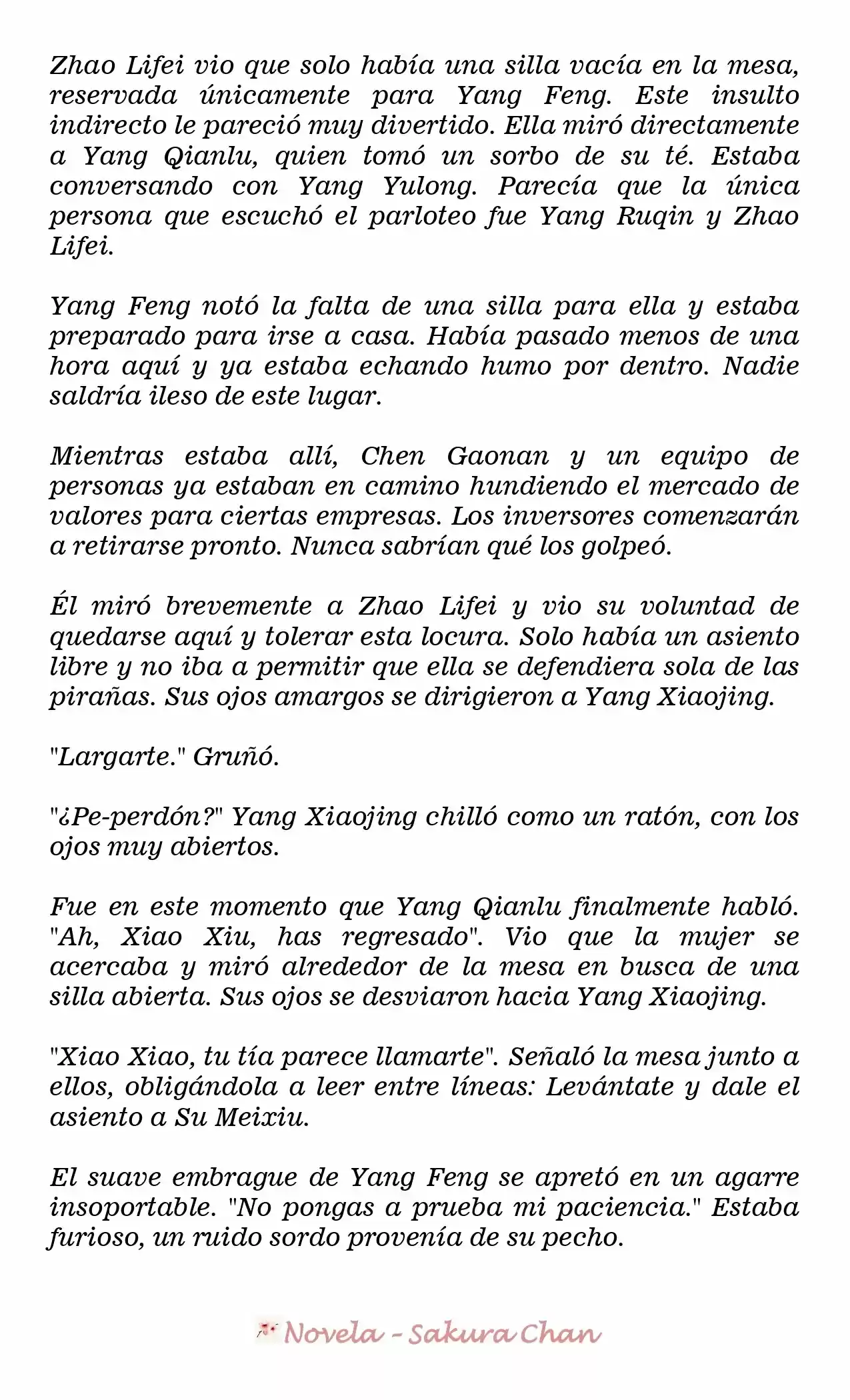 Zhao Lifei vio que solo había una silla vacía en la mesa, reservada únicamente para Yang Feng. Este insulto indirecto le pareció muy divertido. Ella miró directamente a Yang Qianlu, quien tomó un sorbo de su té. Estaba conversando con Yang Yulong. Parecía que la única persona que escuchó el parloteo fue Yang Ruqin y Zhao Lifei.

Yang Feng notó la falta de una silla para ella y estaba preparado para irse a casa. Había pasado menos de una hora aquí y ya estaba echando humo por dentro. Nadie saldría ileso de este lugar.

Mientras estaba allí, Chen Gaonan y un equipo de personas ya estaban en camino hundiendo el mercado de valores para ciertas empresas. Los inversores comenzarán a retirarse pronto. Nunca sabrían qué los golpeó.

Él miró brevemente a Zhao Lifei y vio su voluntad de quedarse aquí y tolerar esta locura. Solo había un asiento libre y no iba a permitir que ella se defendiera sola de las pirañas. Sus ojos amargos se dirigieron a Yang Xiaojing.

"Largarte." Gruñó.

"¿Pe-perdón?" Yang Xiaojing chilló como un ratón, con los ojos muy abiertos.

Fue en este momento que Yang Qianlu finalmente habló. "Ah, Xiao Xiu, has regresado". Vio que la mujer se acercaba y miró alrededor de la mesa en busca de una silla abierta. Sus ojos se desviaron hacia Yang Xiaojing.

"Xiao Xiao, tu tía parece llamarte". Señaló la mesa junto a ellos, obligándola a leer entre líneas: Levántate y dale el asiento a Su Meixiu.

El suave embrague de Yang Feng se apretó en un agarre insoportable. "No pongas a prueba mi paciencia." Estaba furioso, un ruido sordo provenía de su pecho.

Novela - Sakura Chan